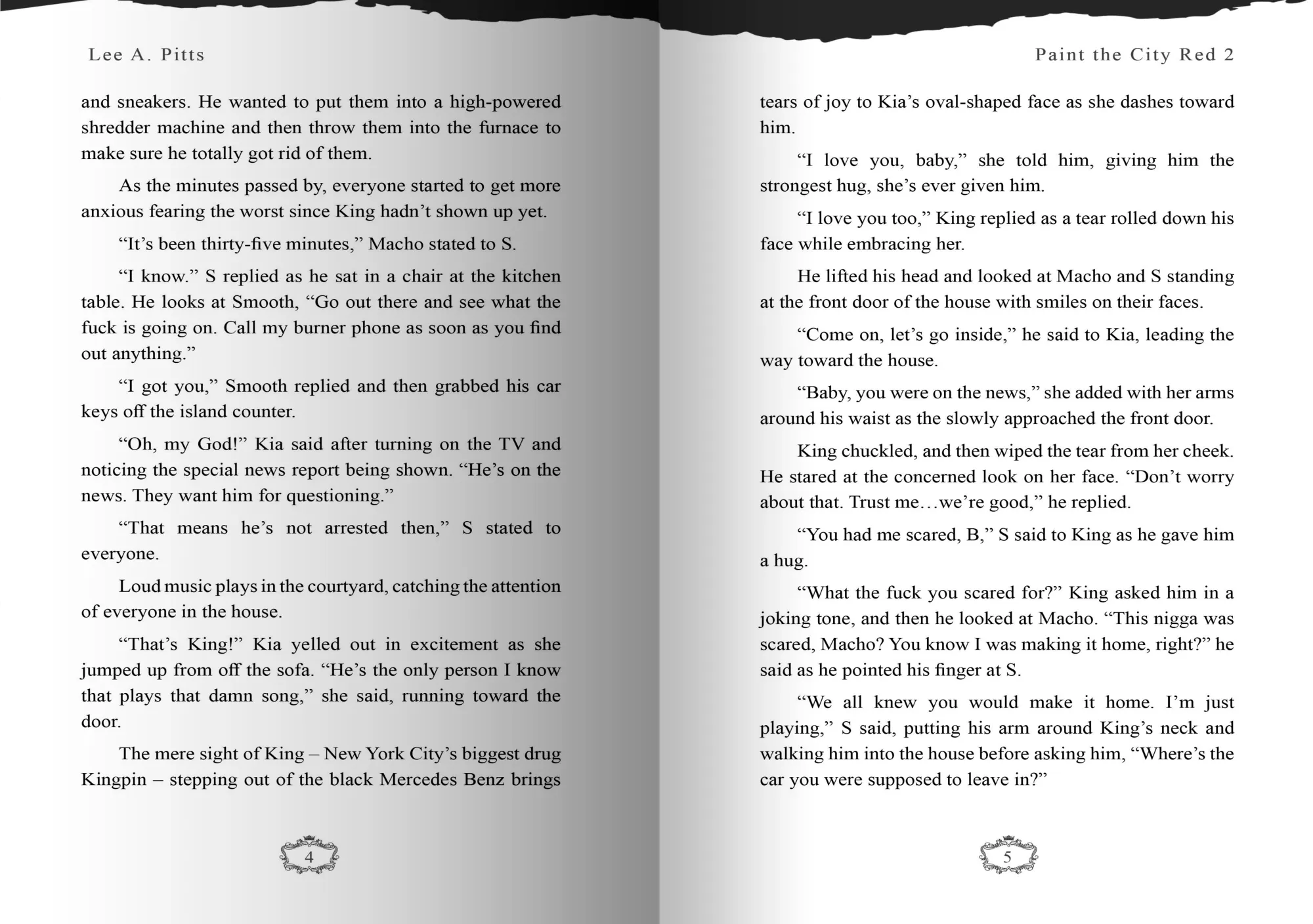 Lee A. Pitts

and sneakers. He wanted to put them into a high-powered shredder machine and then throw them into the furnace to make sure he totally got rid of them.

As the minutes passed by, everyone started to get more anxious fearing the worst since King hadn't shown up yet.

"It's been thirty-five minutes," Macho stated to S.

"I know." S replied as he sat in a chair at the kitchen table. He looks at Smooth, "Go out there and see what the fuck is going on. Call my burner phone as soon as you find out anything."

"I got you," Smooth replied and then grabbed his car keys off the island counter.

"Oh, my God!" Kia said after turning on the TV and noticing the special news report being shown. "He's on the news. They want him for questioning."

"That means he's not arrested then," S stated to everyone.

Loud music plays in the courtyard, catching the attention of everyone in the house.

"That's King!" Kia yelled out in excitement as she jumped up from off the sofa. "He's the only person I know that plays that damn song," she said, running toward the door.

The mere sight of King – New York City's biggest drug Kingpin – stepping out of the black Mercedes Benz brings

4

Paint the City Red 2

tears of joy to Kia's oval-shaped face as she dashes toward him.

"I love you, baby," she told him, giving him the strongest hug, she's ever given him.

"I love you too," King replied as a tear rolled down his face while embracing her.

He lifted his head and looked at Macho and S standing at the front door of the house with smiles on their faces.

"Come on, let's go inside," he said to Kia, leading the way toward the house.

"Baby, you were on the news," she added with her arms around his waist as the slowly approached the front door.

King chuckled, and then wiped the tear from her cheek. He stared at the concerned look on her face. "Don't worry about that. Trust me…we're good," he replied.

"You had me scared, B," S said to King as he gave him a hug.

"What the fuck you scared for?" King asked him in a joking tone, and then he looked at Macho. "This nigga was scared, Macho? You know I was making it home, right?" he said as he pointed his finger at S.

"We all knew you would make it home. I'm just playing," S said, putting his arm around King's neck and walking him into the house before asking him, "Where's the car you were supposed to leave in?"

5